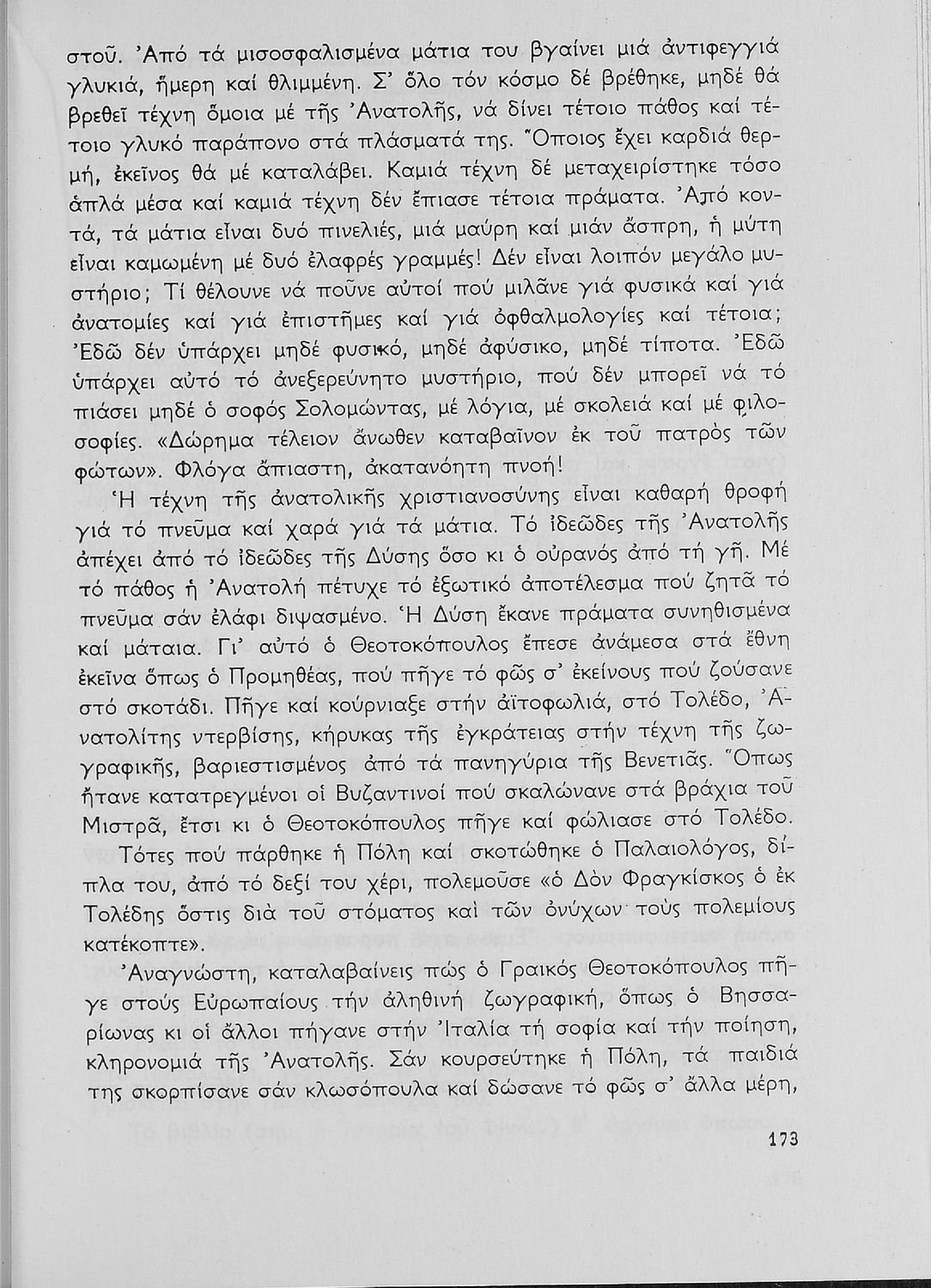 στοῦ. Ἀπό τά μισοσφαλισμένα μάτια του βγαίνει μιά ἀντιφεγγιά γλυκιά, ἥμερη καί θλιμμένη. Σ' ὅλο τόν κόσμο δέ βρέθηκε, μηδέ θά βρεθεῖ τέχνη ὅμοια μέ τῆς Ἀνατολῆς, νά δίνει τέτοιο πάθος καί τέτοιο γλυκό παράπονο στά πλάσματά της. Ὅποιος ἔχει καρδιά θερμή, ἐκεῖνος θά μέ καταλάβει. Καμιά τέχνη δέ μεταχειρίστηκε τόσο ἁπλά μέσα καί καμιά τέχνη δέν ἔπιασε τέτοια πράματα. Ἀπό κοντά, τά μάτια εἶναι δυό πινελιές, μιά μαύρη καί μιάν ἄσπρη, ἡ μύτη εἶναι καμωμένη μέ δυό ἐλαφρές γραμμές! Δέν εἶναι λοιπόν μεγάλο μυστήριο; Τί θέλουνε νά ποῦνε αὐτοί πού μιλᾶνε γιά φυσικά καί γιά ἀνατομίες καί γιά ἐπιστῆμες καί γιά ὀφθαλμολογίες καί τέτοια; Ἐδῶ δέν ὑπάρχει μηδέ φυσικό, μηδέ ἀφύσικο, μηδέ τίποτα. Ἐδῶ ὑπάρχει αὐτό τό ἀνεξερεύνητο μυστήριο, πού δέν μπορεῖ νά τό πιάσει μηδέ ὁ σοφός Σολομώντας, μέ λόγια, μέ σκολειά καί μέ φιλοσοφίες. «Δώρημα τέλειον ἄνωθεν καταβαῖνον ἐκ τοῦ πατρὸς τῶν φώτων». Φλόγα ἄπιαστη, ἀκατανόητη πνοή!

Ἡ τέχνη τῆς ἀνατολικῆς χριστιανοσύνης εἶναι καθαρή θροφή γιά τό πνεῦμα καί χαρά γιά τά μάτια. Τό ἰδεῶδες τῆς Ἀνατολῆς ἀπέχει ἀπό τό ἰδεῶδες τῆς Δύσης ὅσο κι ὁ οὐρανός ἀπό τή γῆ. Μέ τό πάθος ἡ Ἀνατολή πέτυχε τό ἐξωτικό ἀποτέλεσμα πού ζητᾶ τό πνεῦμα σάν ἐλάφι διψασμένο. Ἡ Δύση ἔκανε πράματα συνηθισμένα καί μάταια. Γι' αὐτό ὁ Θεοτοκόπουλος ἔπεσε ἀνάμεσα στά ἔθνη ἐκεῖνα ὅπως ὁ Προμηθέας, πού πῆγε τό φῶς σ' ἐκείνους πού ζούσανε στό σκοτάδι. Πῆγε καί κούρνιαξε στήν ἀϊτοφωλιά, στό Τολέδο, Ἀνατολίτης ντερβίσης, κήρυκας τῆς ἐγκράτειας στήν τέχνη τῆς ζωγραφικῆς, βαριεστισμένος ἀπό τά πανηγύρια τῆς Βενετιᾶς. Ὅπως ἤτανε κατατρεγμένοι οἱ Βυζαντινοί πού σκαλώνανε στά βράχια τοῦ Μιστρᾶ, ἔτσι κι ὁ Θεοτοκόπουλος πῆγε καί φώλιασε στό Τολέδο.

Τότες πού πάρθηκε ἡ Πόλη καί σκοτώθηκε ὁ Παλαιολόγος, δίπλα του, ἀπό τό δεξί του χέρι, πολεμοῦσε «ὁ Δὸν Φραγκίσκος ὁ ἐκ Τολέδης ὅστις διὰ τοῦ στόματος καὶ τῶν ὀνύχων τοὺς πολεμίους κατέκοπτε».

Ἀναγνώστη, καταλαβαίνεις πώς ὁ Γραικός Θεοτοκόπουλος πῆγε στούς Εὐρωπαίους τήν ἀληθινή ζωγραφική, ὅπως ὁ Βησσαρίωνας κι οἱ ἄλλοι πήγανε στήν Ἰταλία τή σοφία καί τήν ποίηση, κληρονομιά τῆς Ἀνατολῆς. Σάν κουρσεύτηκε ἡ Πόλη, τά παιδιά της σκορπίσανε σάν κλωσόπουλα καί δώσανε τό φῶς σ' ἄλλα μέρη,

173